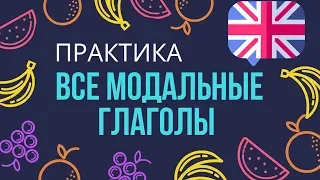 ПРАКТИКА
ВСЕ МОДАЛЬНЫЕ ГЛАГОЛЫ